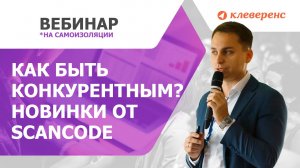 ВЕБИНАР
*НА САМОИЗОЛЯЦИИ

клеверенс

КАК БЫТЬ КОНКУРЕНТНЫМ? НОВИНКИ ОТ SCANCODE